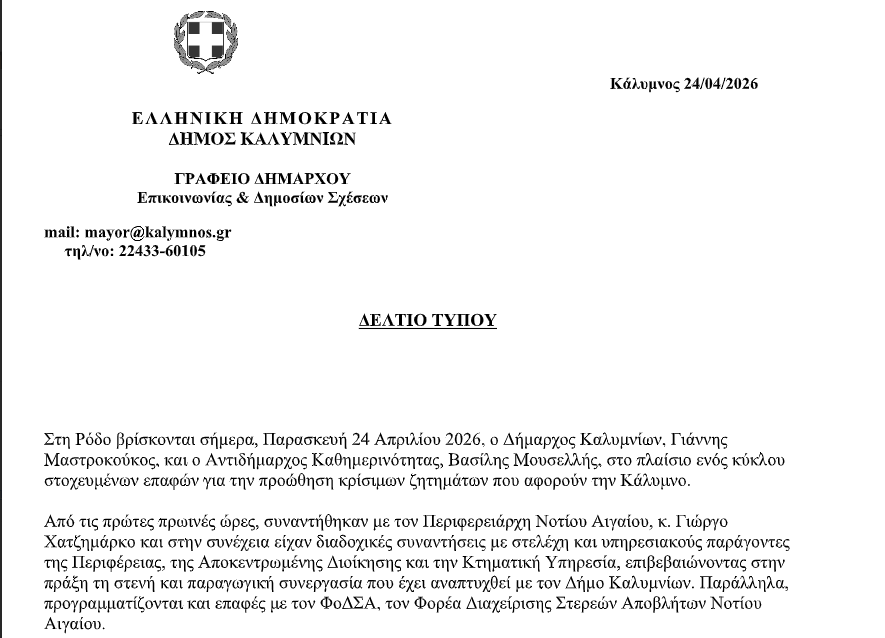 Κάλυμνος 24/04/2026

ΕΛΛΗΝΙΚΗ ΔΗΜΟΚΡΑΤΙΑ
ΔΗΜΟΣ ΚΑΛΥΜΝΙΩΝ

ΓΡΑΦΕΙΟ ΔΗΜΑΡΧΟΥ
Επικοινωνίας & Δημοσίων Σχέσεων

mail: mayor@kalymnos.gr
τηλ/νο: 22433-60105

ΔΕΛΤΙΟ ΤΥΠΟΥ

Στη Ρόδο βρίσκονται σήμερα, Παρασκευή 24 Απριλίου 2026, ο Δήμαρχος Καλυμνίων, Γιάννης Μαστροκούκος, και ο Αντιδήμαρχος Καθημερινότητας, Βασίλης Μουσελλής, στο πλαίσιο ενός κύκλου στοχευμένων επαφών για την προώθηση κρίσιμων ζητημάτων που αφορούν την Κάλυμνο.

Από τις πρώτες πρωινές ώρες, συναντήθηκαν με τον Περιφερειάρχη Νοτίου Αιγαίου, κ. Γιώργο Χατζημάρκο και στην συνέχεια είχαν διαδοχικές συναντήσεις με στελέχη και υπηρεσιακούς παράγοντες της Περιφέρειας, της Αποκεντρωμένης Διοίκησης και την Κτηματική Υπηρεσία, επιβεβαιώνοντας στην πράξη τη στενή και παραγωγική συνεργασία που έχει αναπτυχθεί με τον Δήμο Καλυμνίων. Παράλληλα, προγραμματίζονται και επαφές με τον ΦοΔΣΑ, τον Φορέα Διαχείρισης Στερεών Αποβλήτων Νοτίου Αιγαίου.